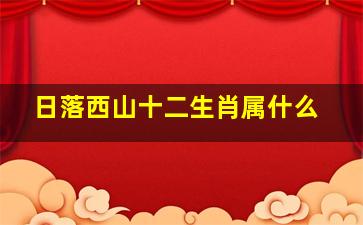 日落西山十二生肖属什么